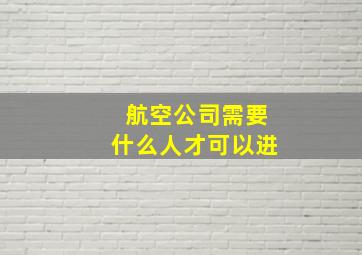 航空公司需要
什么人才可以进